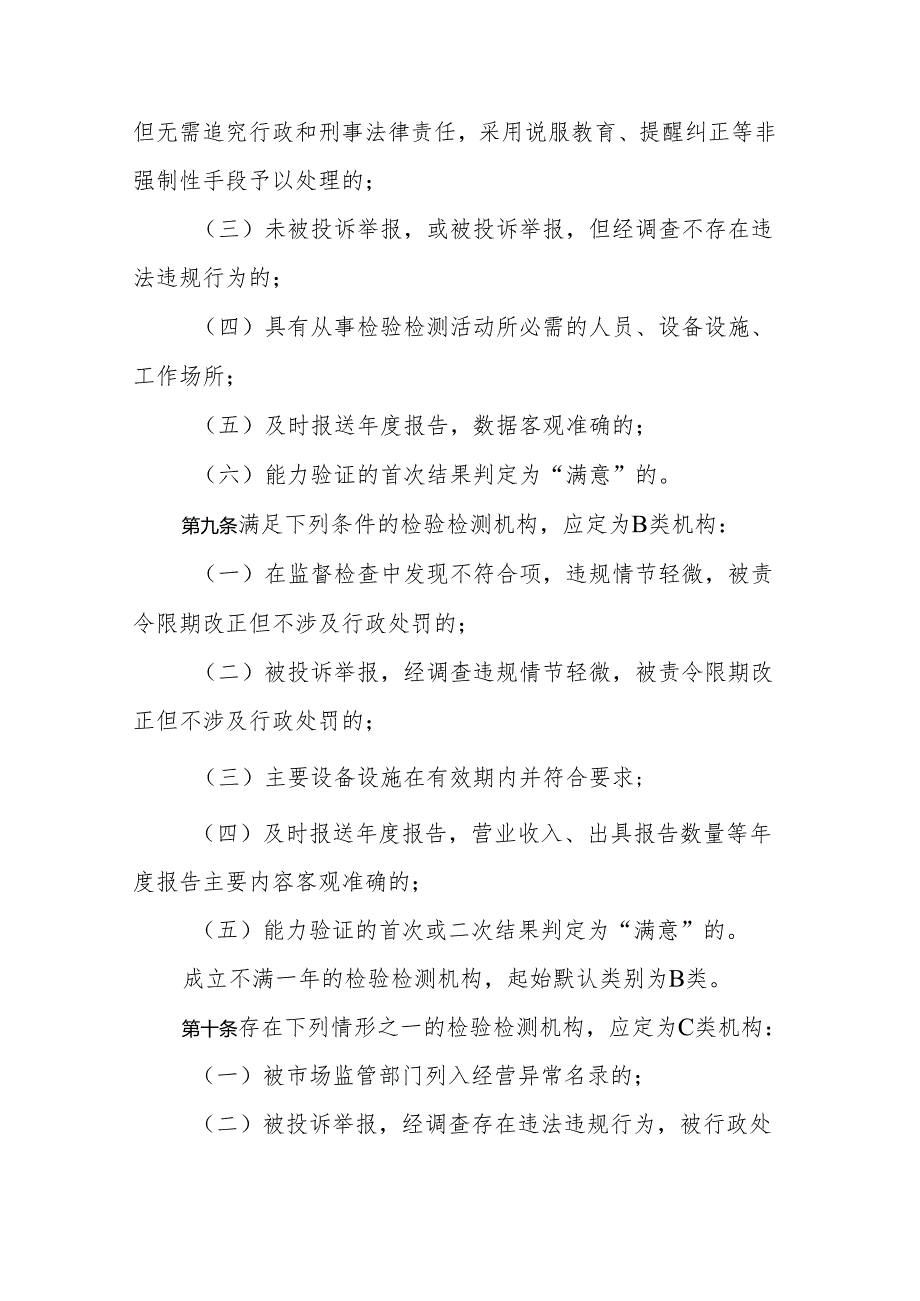 但无需追究行政和刑事法律责任，采用说服教育、提醒纠正等非强制性手段予以处理的；

（三）未被投诉举报，或被投诉举报，但经调查不存在违法违规行为的；

（四）具有从事检验检测活动所必需的人员、设备设施、工作场所；

（五）及时报送年度报告，数据客观准确的；

（六）能力验证的首次结果判定为“满意”的。

第九条满足下列条件的检验检测机构，应定为B类机构：

（一）在监督检查中发现不符合项，违规情节轻微，被责令限期改正但不涉及行政处罚的；

（二）被投诉举报，经调查违规情节轻微，被责令限期改正但不涉及行政处罚的；

（三）主要设备设施在有效期内并符合要求；

（四）及时报送年度报告，营业收入、出具报告数量等年度报告主要内容客观准确的；

（五）能力验证的首次或二次结果判定为“满意”的。

成立不满一年的检验检测机构，起始默认类别为B类。

第十条存在下列情形之一的检验检测机构，应定为C类机构：

（一）被市场监管部门列入经营异常名录的；

（二）被投诉举报，经调查存在违法违规行为，被行政处